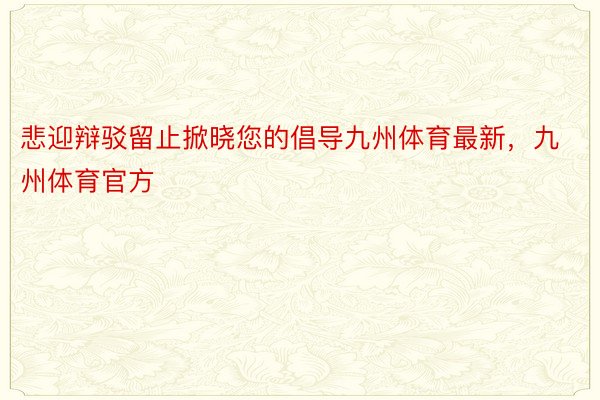 悲迎辩驳留止掀晓您的倡导九州体育最新，九州体育官方